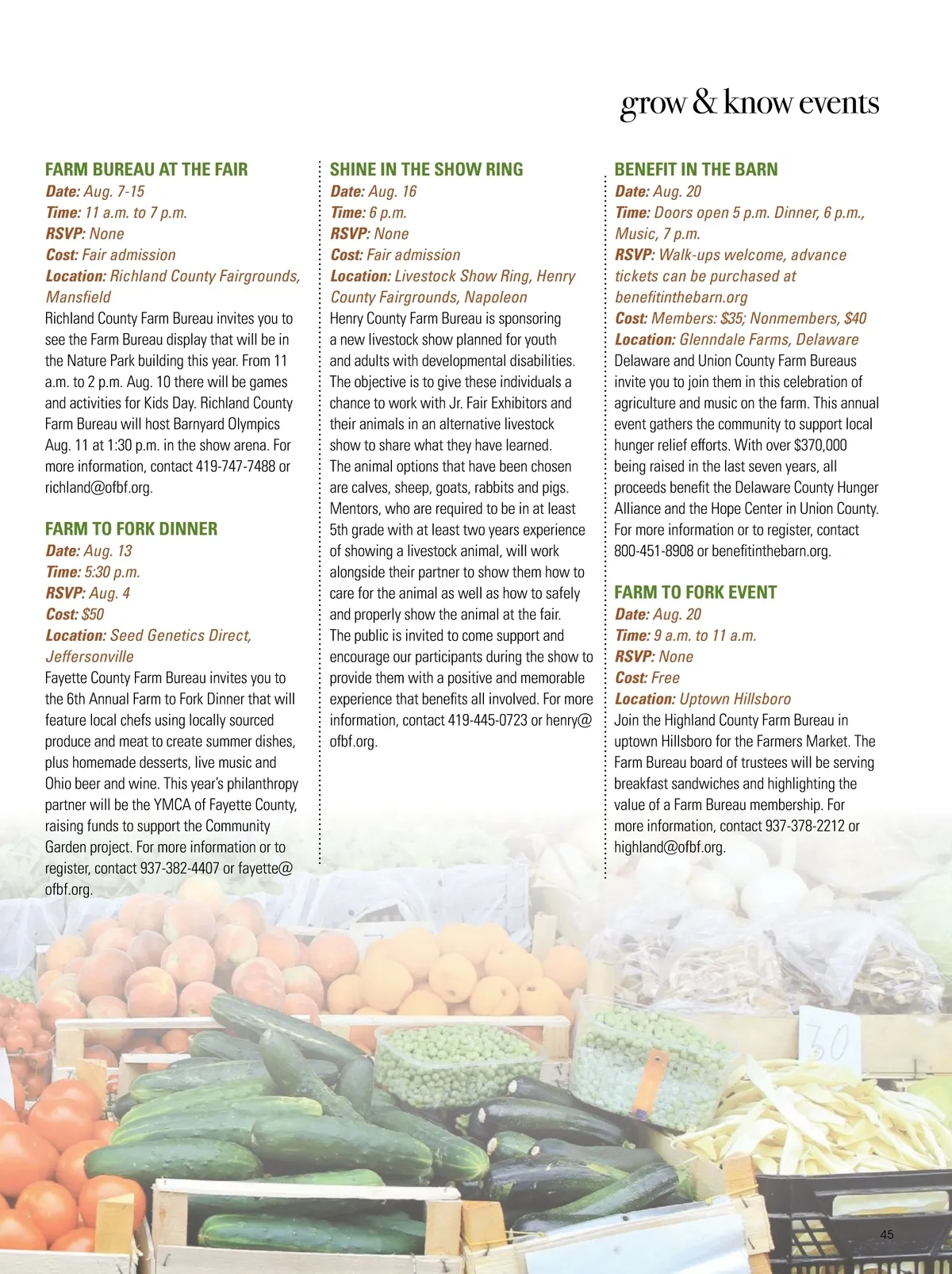 grow & know events

FARM BUREAU AT THE FAIR
Date: Aug. 7-15
Time: 11 a.m. to 7 p.m.
RSVP: None
Cost: Fair admission
Location: Richland County Fairgrounds, Mansfield
Richland County Farm Bureau invites you to see the Farm Bureau display that will be in the Nature Park building this year. From 11 a.m. to 2 p.m. Aug. 10 there will be games and activities for Kids Day. Richland County Farm Bureau will host Barnyard Olympics Aug. 11 at 1:30 p.m. in the show arena. For more information, contact 419-747-7488 or richland@ofbf.org.

FARM TO FORK DINNER
Date: Aug. 13
Time: 5:30 p.m.
RSVP: Aug. 4
Cost: $50
Location: Seed Genetics Direct, Jeffersonville
Fayette County Farm Bureau invites you to the 6th Annual Farm to Fork Dinner that will feature local chefs using locally sourced produce and meat to create summer dishes, plus homemade desserts, live music and Ohio beer and wine. This year's philanthropy partner will be the YMCA of Fayette County, raising funds to support the Community Garden project. For more information or to register, contact 937-382-4407 or fayette@ofbf.org.

SHINE IN THE SHOW RING
Date: Aug. 16
Time: 6 p.m.
RSVP: None
Cost: Fair admission
Location: Livestock Show Ring, Henry County Fairgrounds, Napoleon
Henry County Farm Bureau is sponsoring a new livestock show planned for youth and adults with developmental disabilities. The objective is to give these individuals a chance to work with Jr. Fair Exhibitors and their animals in an alternative livestock show to share what they have learned. The animal options that have been chosen are calves, sheep, goats, rabbits and pigs. Mentors, who are required to be in at least 5th grade with at least two years experience of showing a livestock animal, will work alongside their partner to show them how to care for the animal as well as how to safely and properly show the animal at the fair. The public is invited to come support and encourage our participants during the show to provide them with a positive and memorable experience that benefits all involved. For more information, contact 419-445-0723 or henry@ofbf.org.

BENEFIT IN THE BARN
Date: Aug. 20
Time: Doors open 5 p.m. Dinner, 6 p.m., Music, 7 p.m.
RSVP: Walk-ups welcome, advance tickets can be purchased at benefitinthebarn.org
Cost: Members: $35; Nonmembers, $40
Location: Glenndale Farms, Delaware
Delaware and Union County Farm Bureaus invite you to join them in this celebration of agriculture and music on the farm. This annual event gathers the community to support local hunger relief efforts. With over $370,000 being raised in the last seven years, all proceeds benefit the Delaware County Hunger Alliance and the Hope Center in Union County. For more information or to register, contact 800-451-8908 or benefitinthebarn.org.

FARM TO FORK EVENT
Date: Aug. 20
Time: 9 a.m. to 11 a.m.
RSVP: None
Cost: Free
Location: Uptown Hillsboro
Join the Highland County Farm Bureau in uptown Hillsboro for the Farmers Market. The Farm Bureau board of trustees will be serving breakfast sandwiches and highlighting the value of a Farm Bureau membership. For more information, contact 937-378-2212 or highland@ofbf.org.

30

45